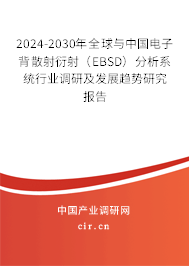 2024-2030年全球与中国电子背散射衍射（EBSD）分析系统行业调研及发展趋势研究报告

中国产业调研网
cir.cn